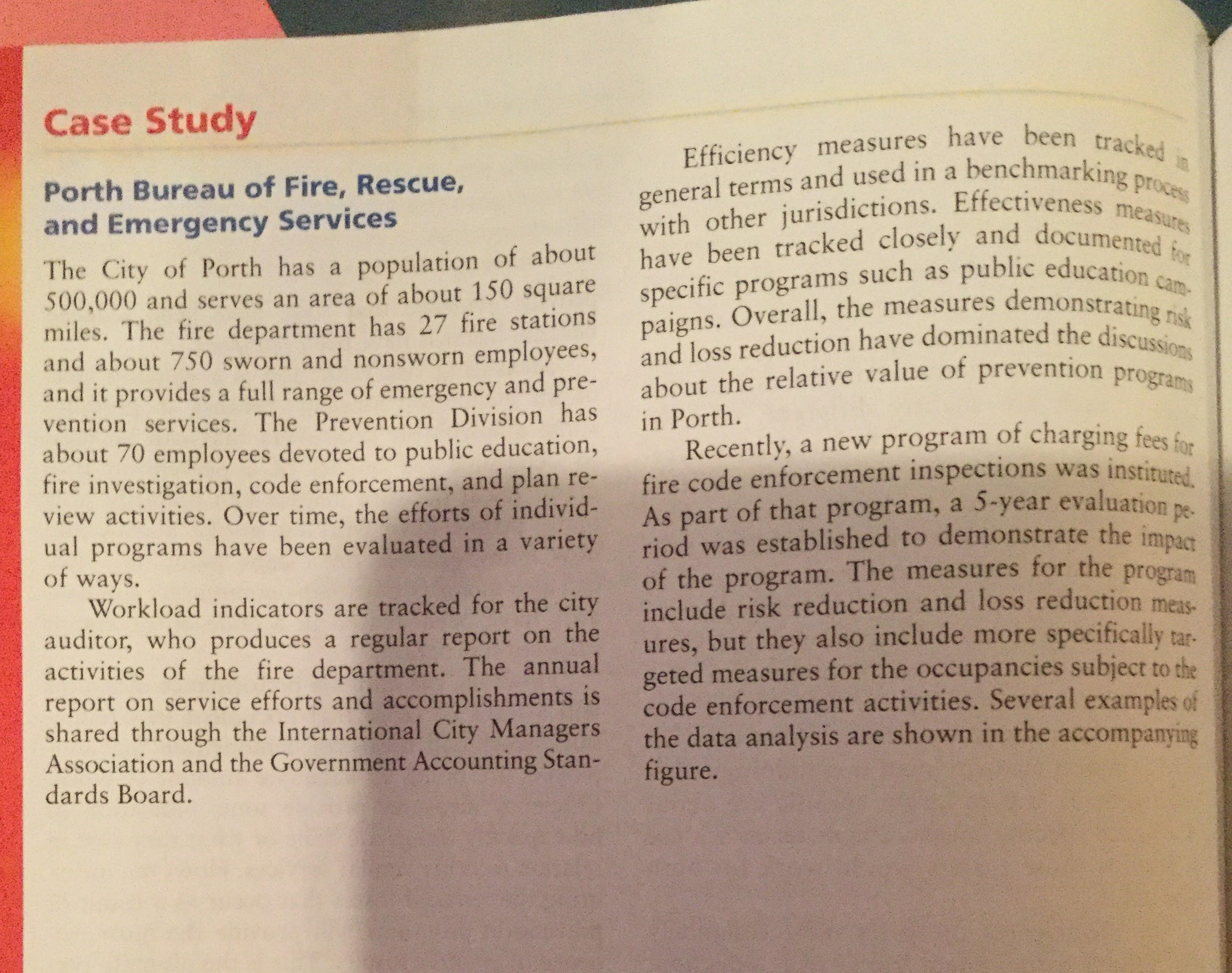 Case Study

Porth Bureau of Fire, Rescue, and Emergency Services

The City of Porth has a population of about 500,000 and serves an area of about 150 square miles. The fire department has 27 fire stations and about 750 sworn and nonsworn employees, and it provides a full range of emergency and prevention services. The Prevention Division has about 70 employees devoted to public education, fire investigation, code enforcement, and plan review activities. Over time, the efforts of individual programs have been evaluated in a variety of ways.

Workload indicators are tracked for the city auditor, who produces a regular report on the activities of the fire department. The annual report on service efforts and accomplishments is shared through the International City Managers Association and the Government Accounting Standards Board.

Efficiency measures have been tracked in general terms and used in a benchmarking process with other jurisdictions. Effectiveness measures have been tracked closely and documented for specific programs such as public education campaigns. Overall, the measures demonstrating risk and loss reduction have dominated the discussions about the relative value of prevention programs in Porth.

Recently, a new program of charging fees for fire code enforcement inspections was instituted. As part of that program, a 5-year evaluation period was established to demonstrate the impact of the program. The measures for the program include risk reduction and loss reduction measures, but they also include more specifically targeted measures for the occupancies subject to the code enforcement activities. Several examples of the data analysis are shown in the accompanying figure.